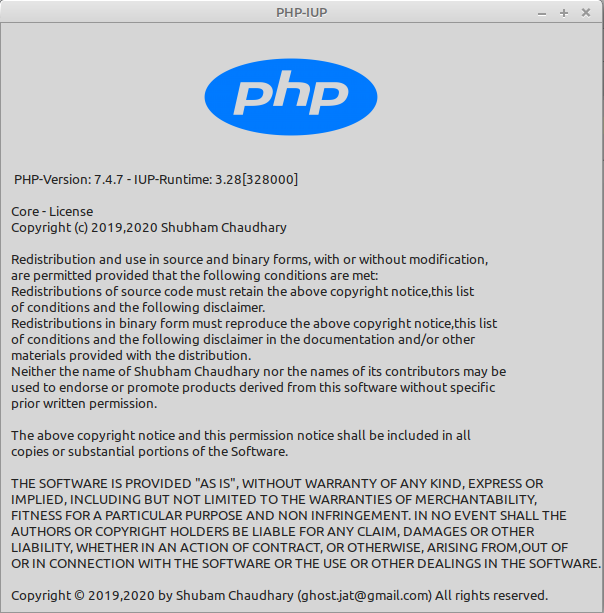 PHP-IUP

– + ×

php

PHP-Version: 7.4.7 - IUP-Runtime: 3.28[328000]

Core - License
Copyright (c) 2019,2020 Shubham Chaudhary

Redistribution and use in source and binary forms, with or without modification, are permitted provided that the following conditions are met:
Redistributions of source code must retain the above copyright notice,this list of conditions and the following disclaimer.
Redistributions in binary form must reproduce the above copyright notice,this list of conditions and the following disclaimer in the documentation and/or other materials provided with the distribution.
Neither the name of Shubham Chaudhary nor the names of its contributors may be used to endorse or promote products derived from this software without specific prior written permission.

The above copyright notice and this permission notice shall be included in all copies or substantial portions of the Software.

THE SOFTWARE IS PROVIDED "AS IS", WITHOUT WARRANTY OF ANY KIND, EXPRESS OR IMPLIED, INCLUDING BUT NOT LIMITED TO THE WARRANTIES OF MERCHANTABILITY, FITNESS FOR A PARTICULAR PURPOSE AND NON INFRINGEMENT. IN NO EVENT SHALL THE AUTHORS OR COPYRIGHT HOLDERS BE LIABLE FOR ANY CLAIM, DAMAGES OR OTHER LIABILITY, WHETHER IN AN ACTION OF CONTRACT, OR OTHERWISE, ARISING FROM,OUT OF OR IN CONNECTION WITH THE SOFTWARE OR THE USE OR OTHER DEALINGS IN THE SOFTWARE.

Copyright © 2019,2020 by Shubam Chaudhary (ghost.jat@gmail.com) All rights reserved.